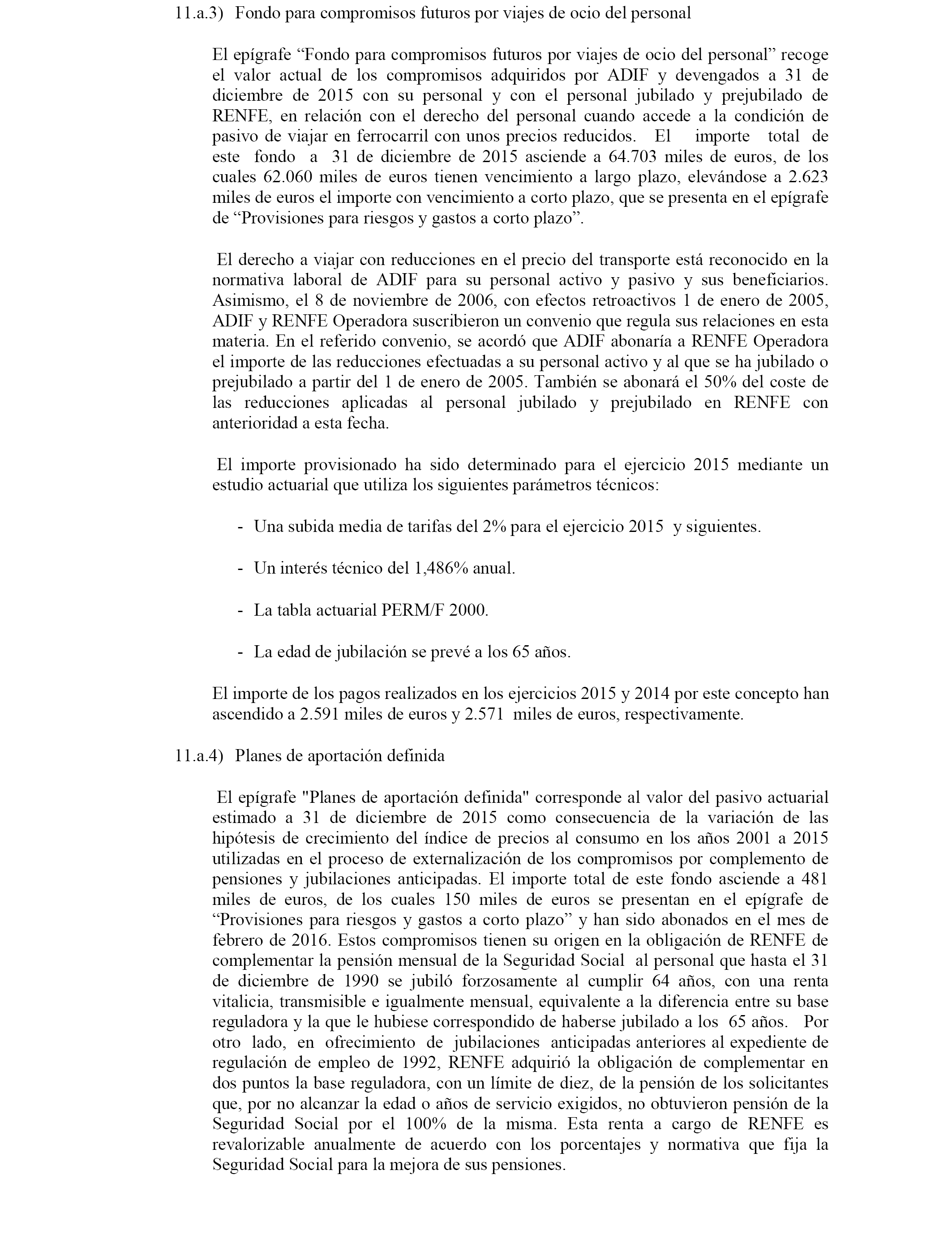 11.a.3) Fondo para compromisos futuros por viajes de ocio del personal

El epígrafe “Fondo para compromisos futuros por viajes de ocio del personal” recoge el valor actual de los compromisos adquiridos por ADIF y devengados a 31 de diciembre de 2015 con su personal y con el personal jubilado y prejubilado de RENFE, en relación con el derecho del personal cuando accede a la condición de pasivo de viajar en ferrocarril con unos precios reducidos. El importe total de este fondo a 31 de diciembre de 2015 asciende a 64.703 miles de euros, de los cuales 62.060 miles de euros tienen vencimiento a largo plazo, elevándose a 2.623 miles de euros el importe con vencimiento a corto plazo, que se presenta en el epígrafe de “Provisiones para riesgos y gastos a corto plazo”.

El derecho a viajar con reducciones en el precio del transporte está reconocido en la normativa laboral de ADIF para su personal activo y pasivo y sus beneficiarios. Asimismo, el 8 de noviembre de 2006, con efectos retroactivos 1 de enero de 2005, ADIF y RENFE Operadora suscribieron un convenio que regula sus relaciones en esta materia. En el referido convenio, se acordó que ADIF abonaría a RENFE Operadora el importe de las reducciones efectuadas a su personal activo y al que se ha jubilado o prejubilado a partir del 1 de enero de 2005. También se abonará el 50% del coste de las reducciones aplicadas al personal jubilado y prejubilado en RENFE con anterioridad a esta fecha.

El importe provisionado ha sido determinado para el ejercicio 2015 mediante un estudio actuarial que utiliza los siguientes parámetros técnicos:

- Una subida media de tarifas del 2% para el ejercicio 2015 y siguientes.

- Un interés técnico del 1,486% anual.

- La tabla actuarial PERM/F 2000.

- La edad de jubilación se prevé a los 65 años.

El importe de los pagos realizados en los ejercicios 2015 y 2014 por este concepto han ascendido a 2.591 miles de euros y 2.571 miles de euros, respectivamente.

11.a.4) Planes de aportación definida

El epígrafe "Planes de aportación definida" corresponde al valor del pasivo actuarial estimado a 31 de diciembre de 2015 como consecuencia de la variación de las hipótesis de crecimiento del índice de precios al consumo en los años 2001 a 2015 utilizadas en el proceso de externalización de los compromisos por complemento de pensiones y jubilaciones anticipadas. El importe total de este fondo asciende a 481 miles de euros, de los cuales 150 miles de euros se presentan en el epígrafe de “Provisiones para riesgos y gastos a corto plazo” y han sido abonados en el mes de febrero de 2016. Estos compromisos tienen su origen en la obligación de RENFE de complementar la pensión mensual de la Seguridad Social al personal que hasta el 31 de diciembre de 1990 se jubiló forzosamente al cumplir 64 años, con una renta vitalicia, transmisible e igualmente mensual, equivalente a la diferencia entre su base reguladora y la que le hubiese correspondido de haberse jubilado a los 65 años. Por otro lado, en ofrecimiento de jubilaciones anticipadas anteriores al expediente de regulación de empleo de 1992, RENFE adquirió la obligación de complementar en dos puntos la base reguladora, con un límite de diez, de la pensión de los solicitantes que, por no alcanzar la edad o años de servicio exigidos, no obtuvieron pensión de la Seguridad Social por el 100% de la misma. Esta renta a cargo de RENFE es revalorizable anualmente de acuerdo con los porcentajes y normativa que fija la Seguridad Social para la mejora de sus pensiones.